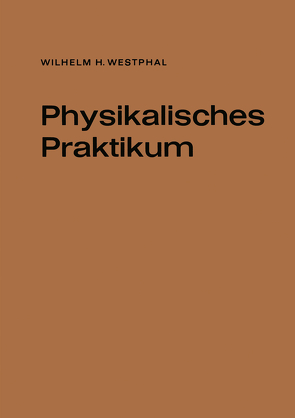 WILHELM H. WESTPHAL

Physikalisches Praktikum